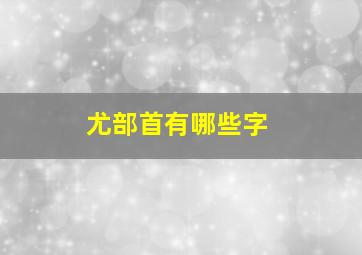 尤部首有哪些字